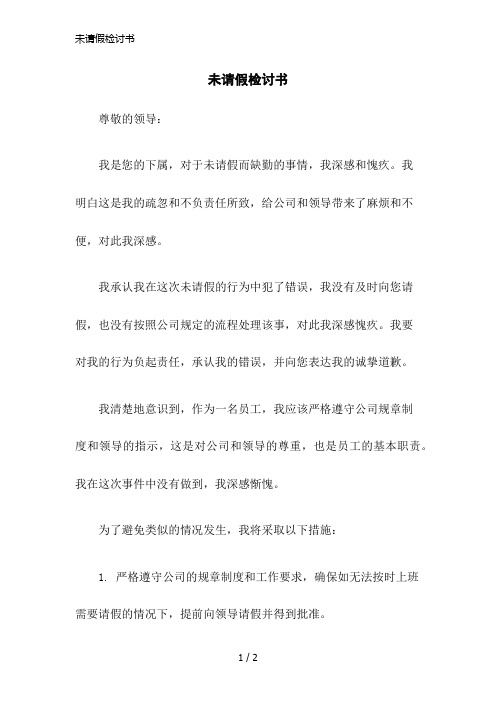 未请假检讨书

未请假检讨书

尊敬的领导：

我是您的下属，对于未请假而缺勤的事情，我深感和愧疚。我明白这是我的疏忽和不负责任所致，给公司和领导带来了麻烦和不便，对此我深感。

我承认我在这次未请假的行为中犯了错误，我没有及时向您请假，也没有按照公司规定的流程处理该事，对此我深感愧疚。我要对我的行为负起责任，承认我的错误，并向您表达我的诚挚道歉。

我清楚地意识到，作为一名员工，我应该严格遵守公司规章制度和领导的指示，这是对公司和领导的尊重，也是员工的基本职责。我在这次事件中没有做到，我深感惭愧。

为了避免类似的情况发生，我将采取以下措施：

1. 严格遵守公司的规章制度和工作要求，确保如无法按时上班需要请假的情况下，提前向领导请假并得到批准。

1 / 2